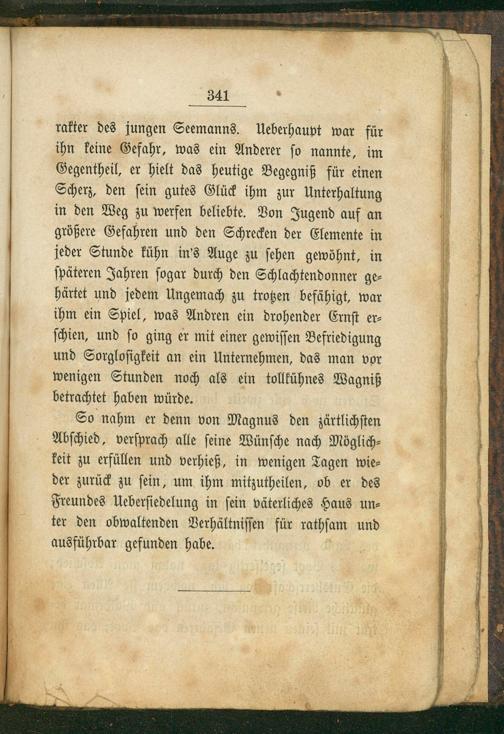 341

rakter des jungen Seemanns. Ueberhaupt war für ihn keine Gefahr, was ein Anderer so nannte, im Gegentheil, er hielt das heutige Begegniß für einen Scherz, den sein gutes Glück ihm zur Unterhaltung in den Weg zu werfen beliebte. Von Jugend auf an größere Gefahren und den Schrecken der Elemente in jeder Stunde kühn in's Auge zu sehen gewöhnt, in späteren Jahren sogar durch den Schlachtendonner gehärtet und jedem Ungemach zu trotzen befähigt, war ihm ein Spiel, was Andren ein drohender Ernst erschien, und so ging er mit einer gewissen Befriedigung und Sorglosigkeit an ein Unternehmen, das man vor wenigen Stunden noch als ein tollkühnes Wagniß betrachtet haben würde.

So nahm er denn von Magnus den zärtlichsten Abschied, versprach alle seine Wünsche nach Möglichkeit zu erfüllen und verhieß, in wenigen Tagen wieder zurück zu sein, um ihm mitzutheilen, ob er des Freundes Uebersiedelung in sein väterliches Haus unter den obwaltenden Verhältnissen für rathsam und ausführbar gefunden habe.